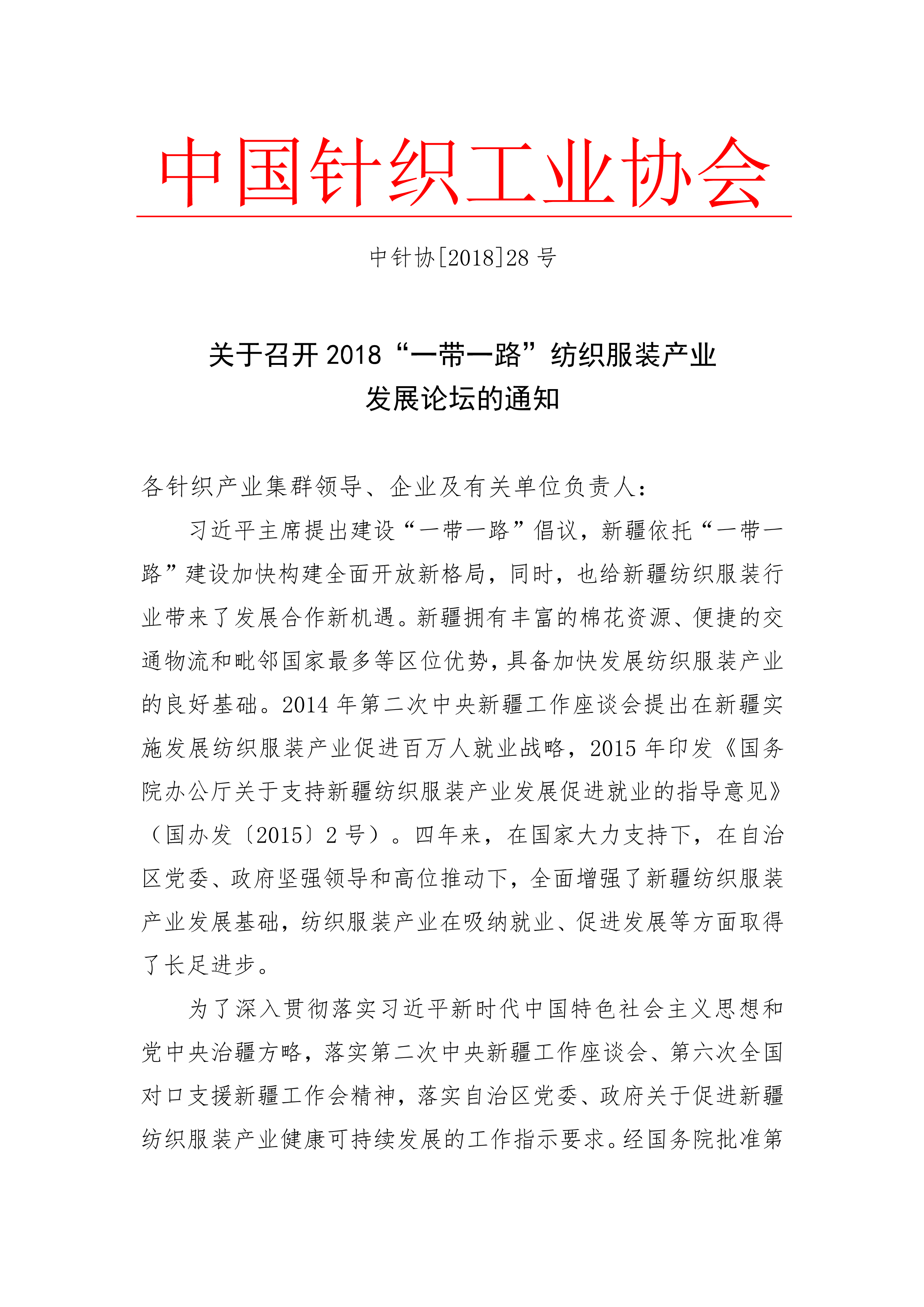 中国针织工业协会

中针协[2018]28 号

关于召开 2018“一带一路”纺织服装产业发展论坛的通知

各针织产业集群领导、企业及有关单位负责人：

习近平主席提出建设“一带一路”倡议，新疆依托“一带一路”建设加快构建全面开放新格局，同时，也给新疆纺织服装行业带来了发展合作新机遇。新疆拥有丰富的棉花资源、便捷的交通物流和毗邻国家最多等区位优势，具备加快发展纺织服装产业的良好基础。2014 年第二次中央新疆工作座谈会提出在新疆实施发展纺织服装产业促进百万人就业战略，2015 年印发《国务院办公厅关于支持新疆纺织服装产业发展促进就业的指导意见》（国办发〔2015〕2 号）。四年来，在国家大力支持下，在自治区党委、政府坚强领导和高位推动下，全面增强了新疆纺织服装产业发展基础，纺织服装产业在吸纳就业、促进发展等方面取得了长足进步。

为了深入贯彻落实习近平新时代中国特色社会主义思想和党中央治疆方略，落实第二次中央新疆工作座谈会、第六次全国对口支援新疆工作会精神，落实自治区党委、政府关于促进新疆纺织服装产业健康可持续发展的工作指示要求。经国务院批准第